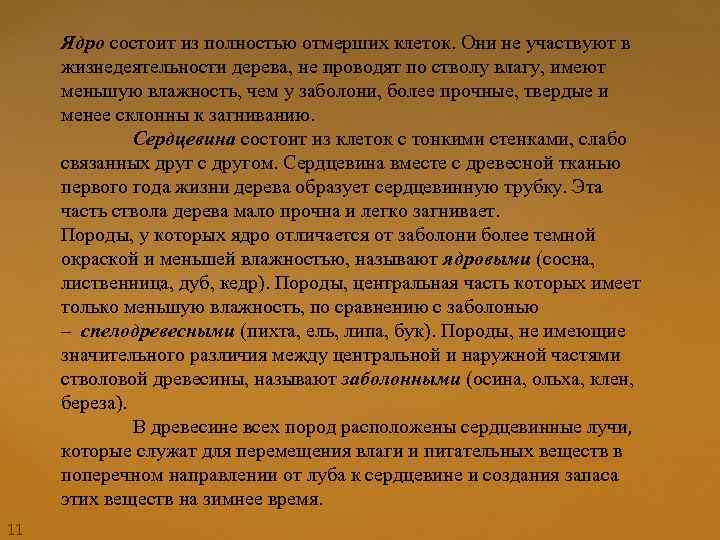 Ядро состоит из полностью отмерших клеток. Они не участвуют в жизнедеятельности дерева, не проводят по стволу влагу, имеют меньшую влажность, чем у заболони, более прочные, твердые и менее склонны к загниванию.

Сердцевина состоит из клеток с тонкими стенками, слабо связанных друг с другом. Сердцевина вместе с древесной тканью первого года жизни дерева образует сердцевинную трубку. Эта часть ствола дерева мало прочна и легко загнивает.

Породы, у которых ядро отличается от заболони более темной окраской и меньшей влажностью, называют ядровыми (сосна, лиственница, дуб, кедр). Породы, центральная часть которых имеет только меньшую влажность, по сравнению с заболонью – спелодревесными (пихта, ель, липа, бук). Породы, не имеющие значительного различия между центральной и наружной частями стволовой древесины, называют заболонными (осина, ольха, клен, береза).

В древесине всех пород расположены сердцевинные лучи, которые служат для перемещения влаги и питательных веществ в поперечном направлении от луба к сердцевине и создания запаса этих веществ на зимнее время.

11